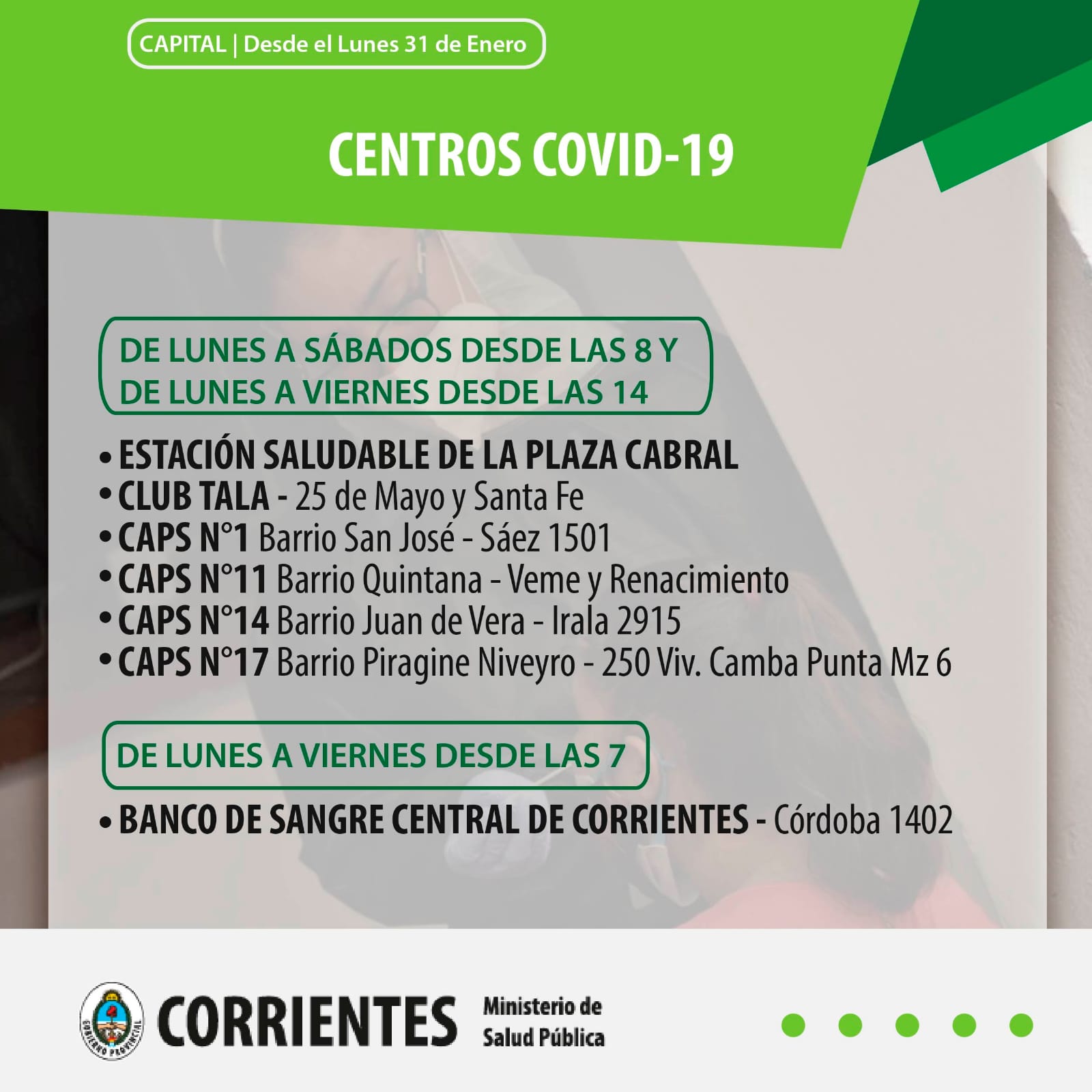 CAPITAL | Desde el Lunes 31 de Enero

CENTROS COVID-19

DE LUNES A SÁBADOS DESDE LAS 8 Y DE LUNES A VIERNES DESDE LAS 14

• ESTACIÓN SALUDABLE DE LA PLAZA CABRAL
• CLUB TALA - 25 de Mayo y Santa Fe
• CAPS N°1 Barrio San José - Sáez 1501
• CAPS N°11 Barrio Quintana - Veme y Renacimiento
• CAPS N°14 Barrio Juan de Vera - Irala 2915
• CAPS N°17 Barrio Piragine Niveyro - 250 Viv. Camba Punta Mz 6

DE LUNES A VIERNES DESDE LAS 7

• BANCO DE SANGRE CENTRAL DE CORRIENTES - Córdoba 1402

GOBIERNO PROVINCIAL
CORRIENTES Ministerio de Salud Pública